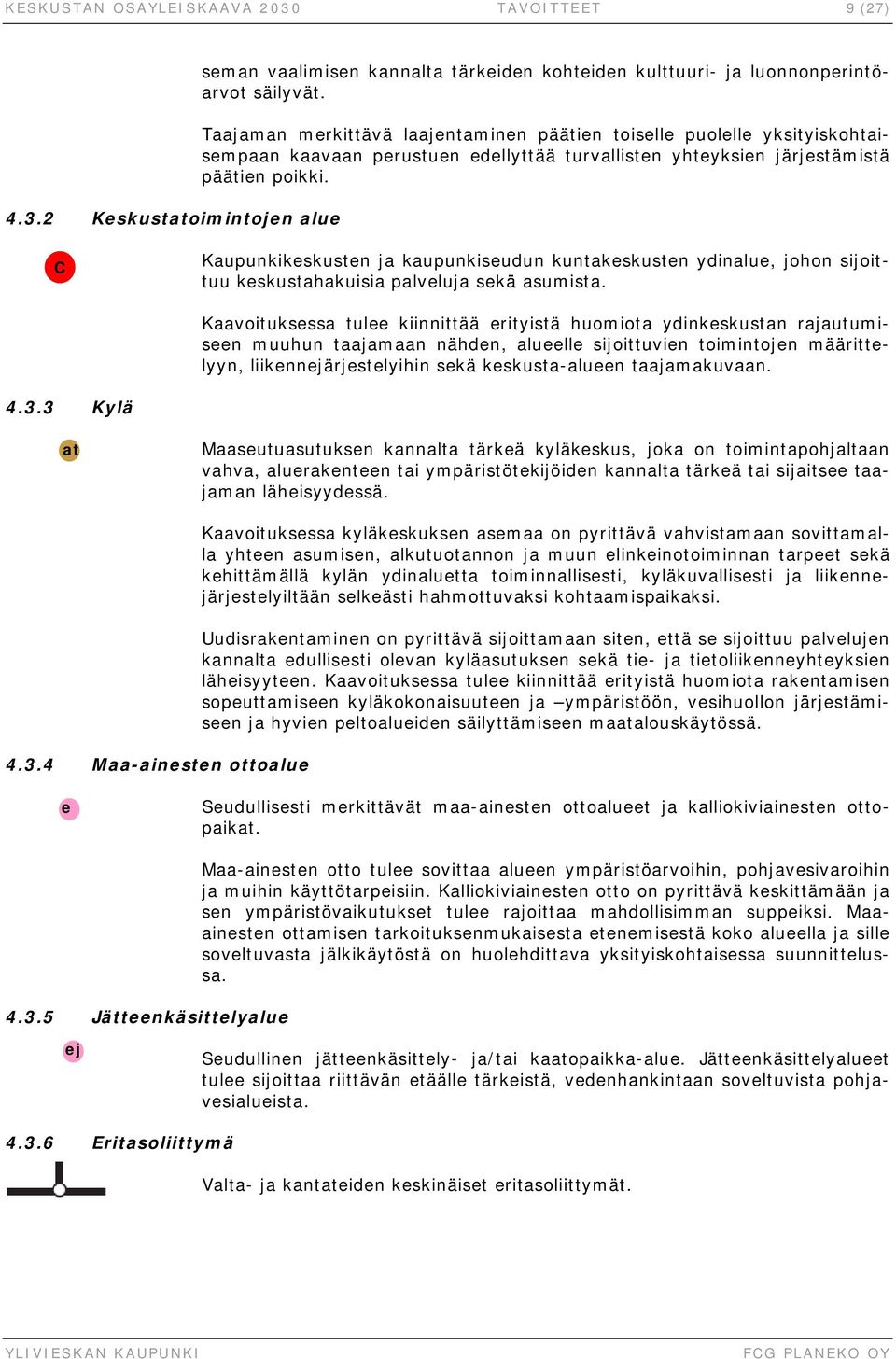 KESKUSTAN OSAYLEISKAAVA 2030 TAVOITTEET 9 (27)

seman vaalimisen kannalta tärkeiden kohteiden kulttuuri- ja luonnonperintöarvot säilyvät.

Taajaman merkittävä laajentaminen päätien toiselle puolelle yksityiskohtaisempaan kaavaan perustuen edellyttää turvallisten yhteyksien järjestämistä päätien poikki.

4.3.2 Keskustatoimintojen alue

C

Kaupunkikeskusten ja kaupunkiseudun kuntakeskusten ydinalue, johon sijoittuu keskustahakuisia palveluja sekä asumista.

Kaavoituksessa tulee kiinnittää erityistä huomiota ydinkeskustan rajautumiseen muuhun taajamaan nähden, alueelle sijoittuvien toimintojen määrittelyyn, liikennejärjestelyihin sekä keskusta-alueen taajamakuvaan.

4.3.3 Kylä

at

Maaseutuasutuksen kannalta tärkeä kyläkeskus, joka on toimintapohjaltaan vahva, aluerakenteen tai ympäristötekijöiden kannalta tärkeä tai sijaitsee taajaman läheisyydessä.

Kaavoituksessa kyläkeskuksen asemaa on pyrittävä vahvistamaan sovittamalla yhteen asumisen, alkutuotannon ja muun elinkeinotoiminnan tarpeet sekä kehittämällä kylän ydinaluetta toiminnallisesti, kyläkuvallisesti ja liikennejärjestelyiltään selkeästi hahmottuvaksi kohtaamispaikaksi.

Uudisrakentaminen on pyrittävä sijoittamaan siten, että se sijoittuu palvelujen kannalta edullisesti olevan kyläasutuksen sekä tie- ja tietoliikenneyhteyksien läheisyyteen. Kaavoituksessa tulee kiinnittää erityistä huomiota rakentamisen sopeuttamiseen kyläkokonaisuuteen ja –ympäristöön, vesihuollon järjestämiseen ja hyvien peltoalueiden säilyttämiseen maatalouskäytössä.

4.3.4 Maa-ainesten ottoalue

e

Seudullisesti merkittävät maa-ainesten ottoalueet ja kalliokiviainesten ottopaikat.

Maa-ainesten otto tulee sovittaa alueen ympäristöarvoihin, pohjavesivaroihin ja muihin käyttötarpeisiin. Kalliokiviainesten otto on pyrittävä keskittämään ja sen ympäristövaikutukset tulee rajoittaa mahdollisimman suppeiksi. Maa-ainesten ottamisen tarkoituksenmukaisesta etenemisestä koko alueella ja sille soveltuvasta jälkikäytöstä on huolehdittava yksityiskohtaisessa suunnittelussa.

4.3.5 Jätteenkäsittelyalue

ej

Seudullinen jätteenkäsittely- ja/tai kaatopaikka-alue. Jätteenkäsittelyalueet tulee sijoittaa riittävän etäälle tärkeistä, vedenhankintaan soveltuvista pohjavesialueista.

4.3.6 Eritasoliittymä

Valta- ja kantateiden keskinäiset eritasoliittymät.

YLIVIESKAN KAUPUNKI FCG PLANEKO OY